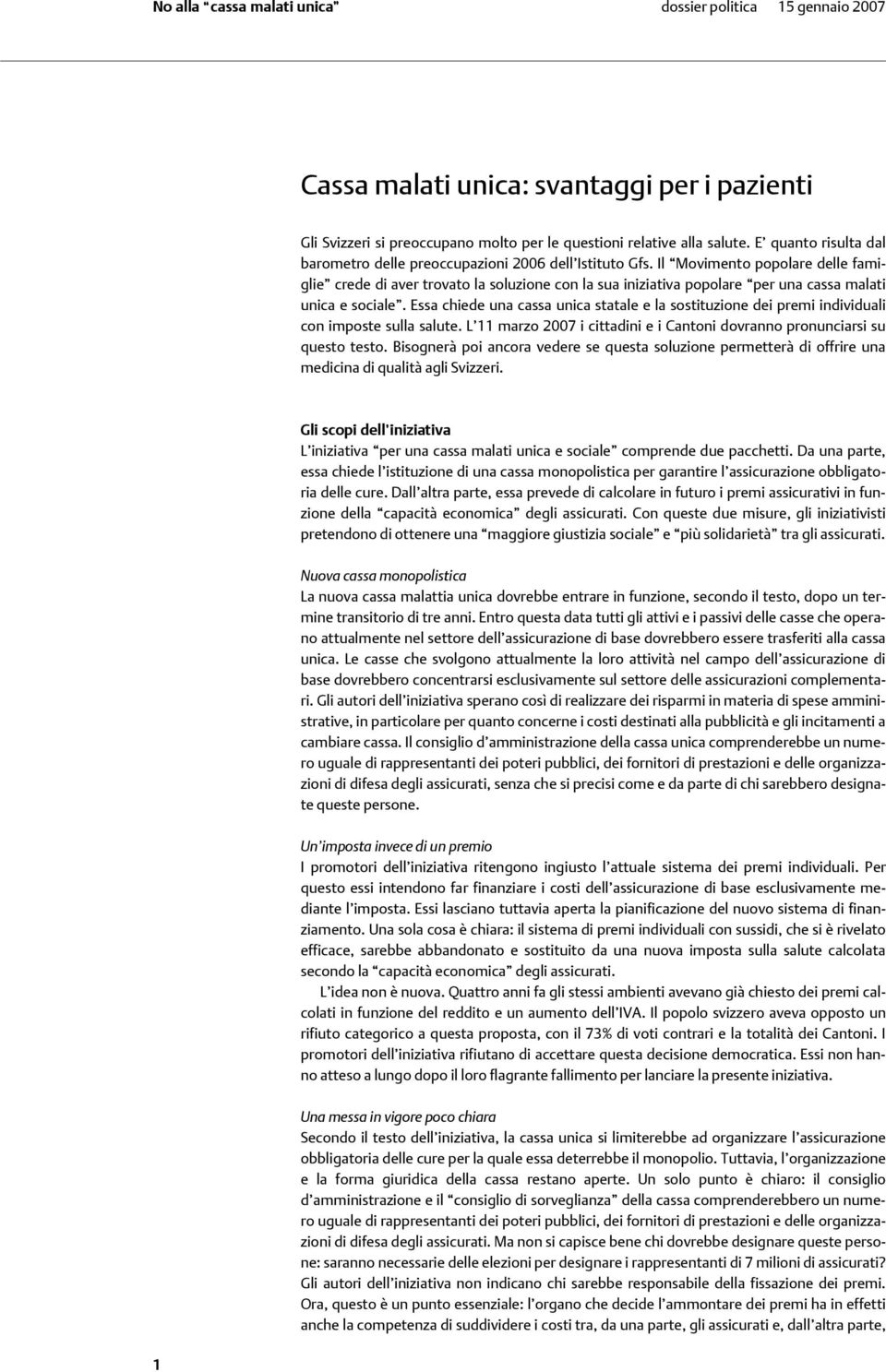 No alla "cassa malati unica" dossier politica 15 gennaio 2007

Cassa malati unica: svantaggi per i pazienti

Gli Svizzeri si preoccupano molto per le questioni relative alla salute. E' quanto risulta dal barometro delle preoccupazioni 2006 dell'Istituto Gfs. Il "Movimento popolare delle famiglie" crede di aver trovato la soluzione con la sua iniziativa popolare "per una cassa malati unica e sociale". Essa chiede una cassa unica statale e la sostituzione dei premi individuali con imposte sulla salute. L'11 marzo 2007 i cittadini e i Cantoni dovranno pronunciarsi su questo testo. Bisognerà poi ancora vedere se questa soluzione permetterà di offrire una medicina di qualità agli Svizzeri.

Gli scopi dell'iniziativa
L'iniziativa "per una cassa malati unica e sociale" comprende due pacchetti. Da una parte, essa chiede l'istituzione di una cassa monopolistica per garantire l'assicurazione obbligatoria delle cure. Dall'altra parte, essa prevede di calcolare in futuro i premi assicurativi in funzione della "capacità economica" degli assicurati. Con queste due misure, gli iniziativisti pretendono di ottenere una "maggiore giustizia sociale" e "più solidarietà" tra gli assicurati.

Nuova cassa monopolistica
La nuova cassa malattia unica dovrebbe entrare in funzione, secondo il testo, dopo un termine transitorio di tre anni. Entro questa data tutti gli attivi e i passivi delle casse che operano attualmente nel settore dell'assicurazione di base dovrebbero essere trasferiti alla cassa unica. Le casse che svolgono attualmente la loro attività nel campo dell'assicurazione di base dovrebbero concentrarsi esclusivamente sul settore delle assicurazioni complementari. Gli autori dell'iniziativa sperano così di realizzare dei risparmi in materia di spese amministrative, in particolare per quanto concerne i costi destinati alla pubblicità e gli incitamenti a cambiare cassa. Il consiglio d'amministrazione della cassa unica comprenderebbe un numero uguale di rappresentanti dei poteri pubblici, dei fornitori di prestazioni e delle organizzazioni di difesa degli assicurati, senza che si precisi come e da parte di chi sarebbero designate queste persone.

Un'imposta invece di un premio
I promotori dell'iniziativa ritengono ingiusto l'attuale sistema dei premi individuali. Per questo essi intendono far finanziare i costi dell'assicurazione di base esclusivamente mediante l'imposta. Essi lasciano tuttavia aperta la pianificazione del nuovo sistema di finanziamento. Una sola cosa è chiara: il sistema di premi individuali con sussidi, che si è rivelato efficace, sarebbe abbandonato e sostituito da una nuova imposta sulla salute calcolata secondo la "capacità economica" degli assicurati.

L'idea non è nuova. Quattro anni fa gli stessi ambienti avevano già chiesto dei premi calcolati in funzione del reddito e un aumento dell'IVA. Il popolo svizzero aveva opposto un rifiuto categorico a questa proposta, con il 73% di voti contrari e la totalità dei Cantoni. I promotori dell'iniziativa rifiutano di accettare questa decisione democratica. Essi non hanno atteso a lungo dopo il loro flagrante fallimento per lanciare la presente iniziativa.

Una messa in vigore poco chiara
Secondo il testo dell'iniziativa, la cassa unica si limiterebbe ad organizzare l'assicurazione obbligatoria delle cure per la quale essa deterrebbe il monopolio. Tuttavia, l'organizzazione e la forma giuridica della cassa restano aperte. Un solo punto è chiaro: il consiglio d'amministrazione e il "consiglio di sorveglianza" della cassa comprenderebbero un numero uguale di rappresentanti dei poteri pubblici, dei fornitori di prestazioni e delle organizzazioni di difesa degli assicurati. Ma non si capisce bene chi dovrebbe designare queste persone: saranno necessarie delle elezioni per designare i rappresentanti di 7 milioni di assicurati? Gli autori dell'iniziativa non indicano chi sarebbe responsabile della fissazione dei premi. Ora, questo è un punto essenziale: l'organo che decide l'ammontare dei premi ha in effetti anche la competenza di suddividere i costi tra, da una parte, gli assicurati e, dall'altra parte,

1